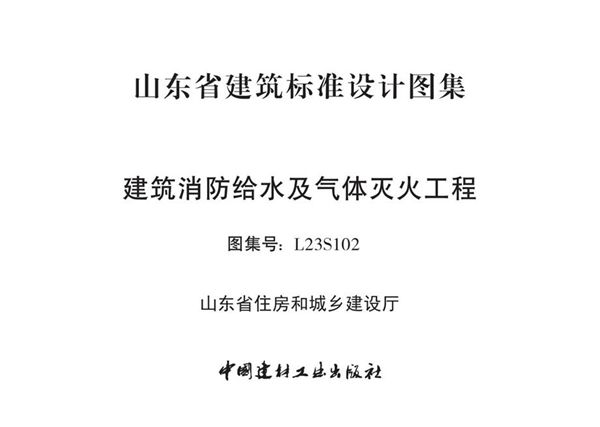 山东省建筑标准设计图集

建筑消防给水及气体灭火工程

图集号：L23S102

山东省住房和城乡建设厅

中国建材工业出版社